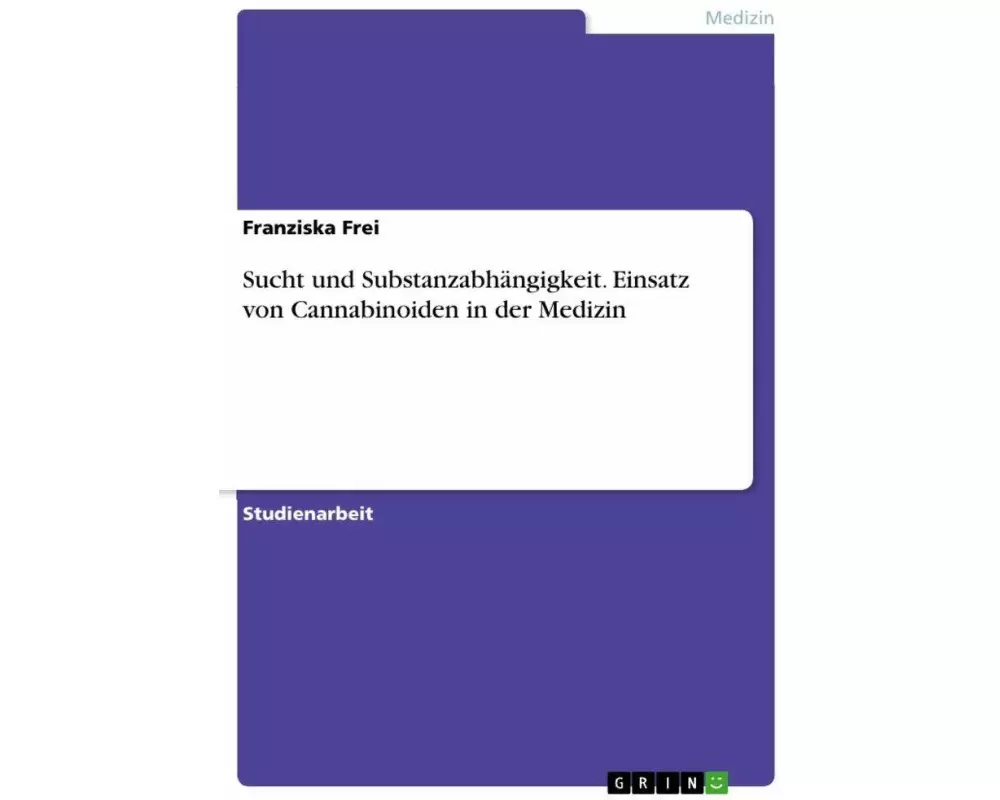 Medizin

Franziska Frei

Sucht und Substanzabhängigkeit. Einsatz von Cannabinoiden in der Medizin

Studienarbeit

GRIN